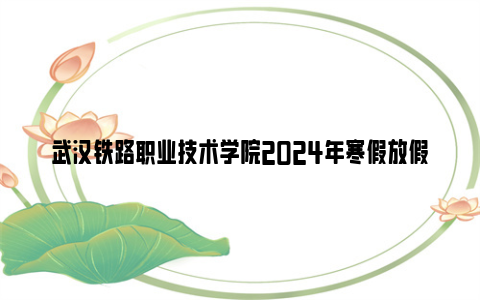 武汉铁路职业技术学院2024年寒假放假